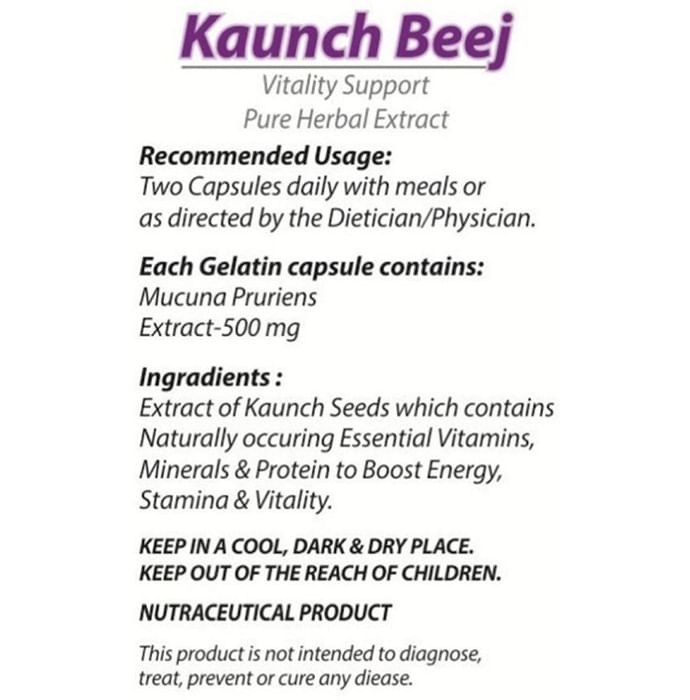 Kaunch Beej
Vitality Support
Pure Herbal Extract

Recommended Usage:
Two Capsules daily with meals or as directed by the Dietician/Physician.

Each Gelatin capsule contains:
Mucuna Pruriens
Extract-500 mg

Ingradients :
Extract of Kaunch Seeds which contains Naturally occuring Essential Vitamins, Minerals & Protein to Boost Energy, Stamina & Vitality.

KEEP IN A COOL, DARK & DRY PLACE.
KEEP OUT OF THE REACH OF CHILDREN.

NUTRACEUTICAL PRODUCT

This product is not intended to diagnose, treat, prevent or cure any diease.